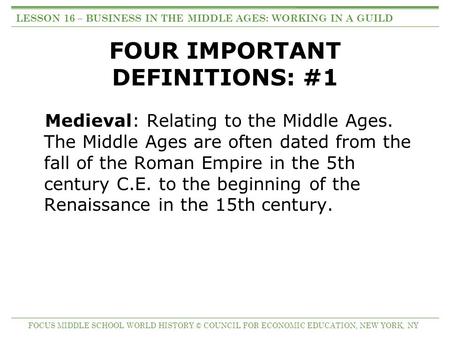 LESSON 16 – BUSINESS IN THE MIDDLE AGES: WORKING IN A GUILD

FOUR IMPORTANT DEFINITIONS: #1

Medieval: Relating to the Middle Ages. The Middle Ages are often dated from the fall of the Roman Empire in the 5th century C.E. to the beginning of the Renaissance in the 15th century.

FOCUS MIDDLE SCHOOL WORLD HISTORY © COUNCIL FOR ECONOMIC EDUCATION, NEW YORK, NY